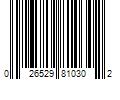 0 26529 81030 2